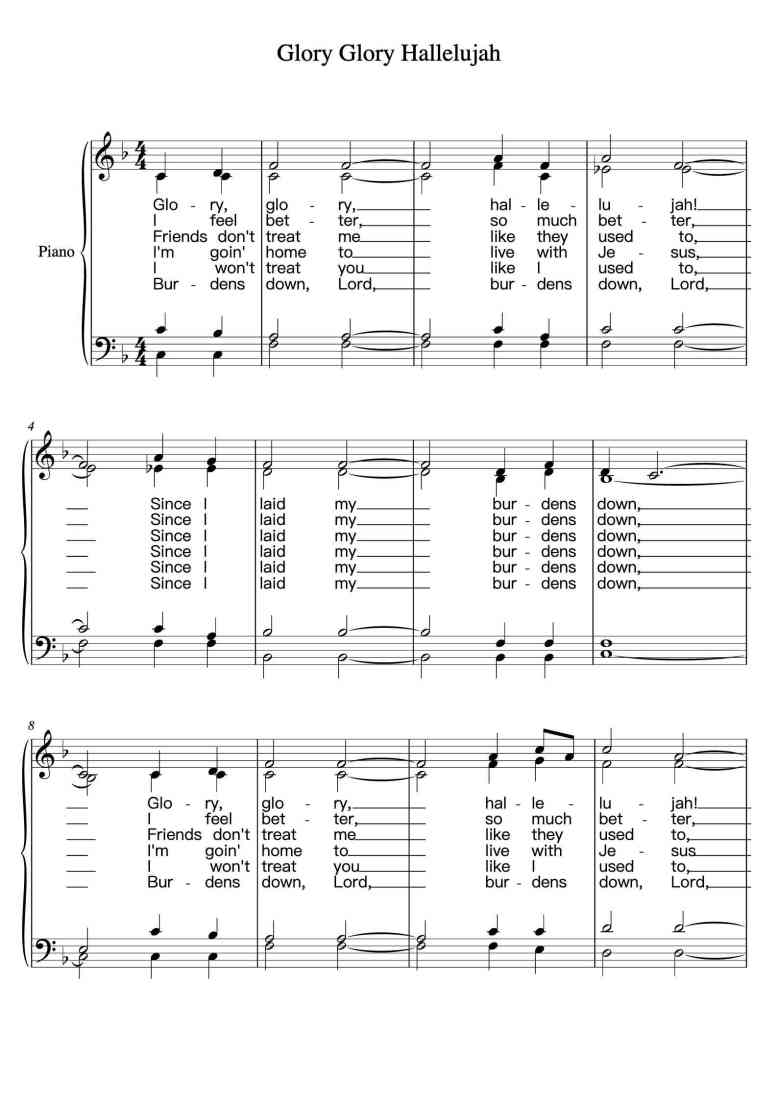 Glory Glory Hallelujah

Piano

Glo - ry, glo - ry, hal - le - lu - jah!
I feel bet - ter, so much bet - ter,
Friends don't treat me like they used to,
I'm goin' home to live with Je - sus,
I won't treat you like I used to,
Bur - dens down, Lord, bur - dens down, Lord,

4

Since I laid my bur - dens down,
Since I laid my bur - dens down,
Since I laid my bur - dens down,
Since I laid my bur - dens down,
Since I laid my bur - dens down,
Since I laid my bur - dens down,

8

Glo - ry, glo - ry, hal - le - lu - jah!
I feel bet - ter, so much bet - ter,
Friends don't treat me like they used to,
I'm goin' home to live with Je - sus
I won't treat you like I used to,
Bur - dens down, Lord, bur - dens down, Lord,